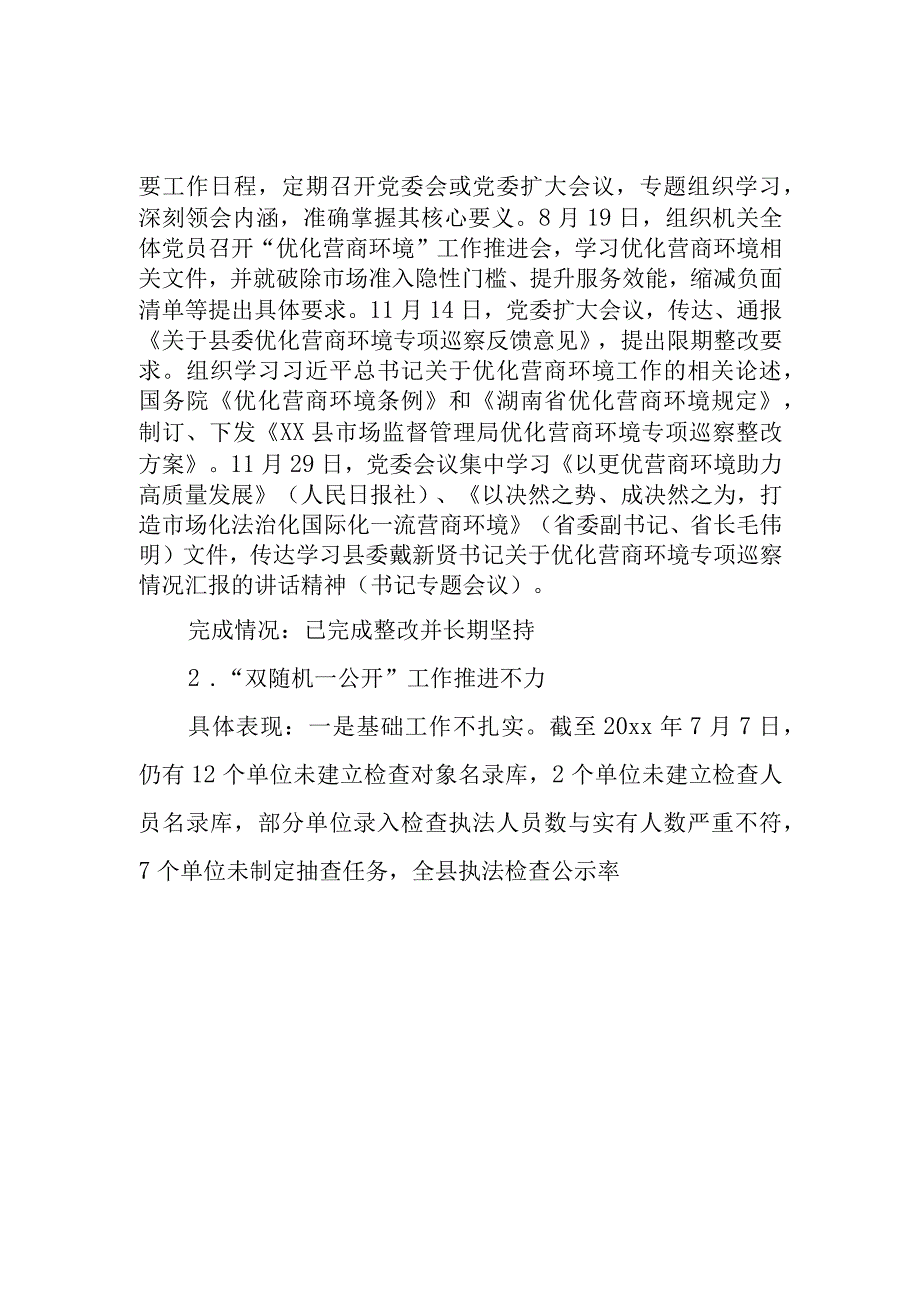 要工作日程，定期召开党委会或党委扩大会议，专题组织学习，深刻领会内涵，准确掌握其核心要义。8月19日，组织机关全体党员召开“优化营商环境”工作推进会，学习优化营商环境相关文件，并就破除市场准入隐性门槛、提升服务效能，缩减负面清单等提出具体要求。11月14日，党委扩大会议，传达、通报《关于县委优化营商环境专项巡察反馈意见》，提出限期整改要求。组织学习习近平总书记关于优化营商环境工作的相关论述，国务院《优化营商环境条例》和《湖南省优化营商环境规定》，制订、下发《XX县市场监督管理局优化营商环境专项巡察整改方案》。11月29日，党委会议集中学习《以更优营商环境助力高质量发展》（人民日报社）、《以决然之势、成决然之为，打造市场化法治化国际化一流营商环境》（省委副书记、省长毛伟明）文件，传达学习县委戴新贤书记关于优化营商环境专项巡察情况汇报的讲话精神（书记专题会议）。

完成情况：已完成整改并长期坚持

2．“双随机一公开”工作推进不力

具体表现：一是基础工作不扎实。截至20xx年7月7日，仍有12个单位未建立检查对象名录库，2个单位未建立检查人员名录库，部分单位录入检查执法人员数与实有人数严重不符，7个单位未制定抽查任务，全县执法检查公示率